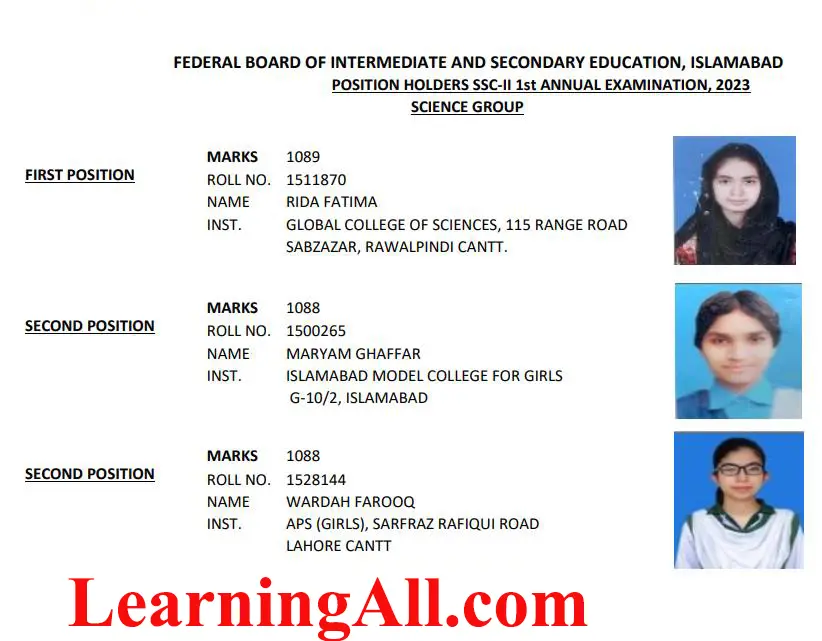 FEDERAL BOARD OF INTERMEDIATE AND SECONDARY EDUCATION, ISLAMABAD
POSITION HOLDERS SSC-II 1st ANNUAL EXAMINATION, 2023
SCIENCE GROUP

FIRST POSITION
MARKS 1089
ROLL NO. 1511870
NAME RIDA FATIMA
INST. GLOBAL COLLEGE OF SCIENCES, 115 RANGE ROAD SABZAZAR, RAWALPINDI CANTT.

SECOND POSITION
MARKS 1088
ROLL NO. 1500265
NAME MARYAM GHAFFAR
INST. ISLAMABAD MODEL COLLEGE FOR GIRLS G-10/2, ISLAMABAD

SECOND POSITION
MARKS 1088
ROLL NO. 1528144
NAME WARDAH FAROOQ
INST. APS (GIRLS), SARFRAZ RAFIQUI ROAD LAHORE CANTT

LearningAll.com